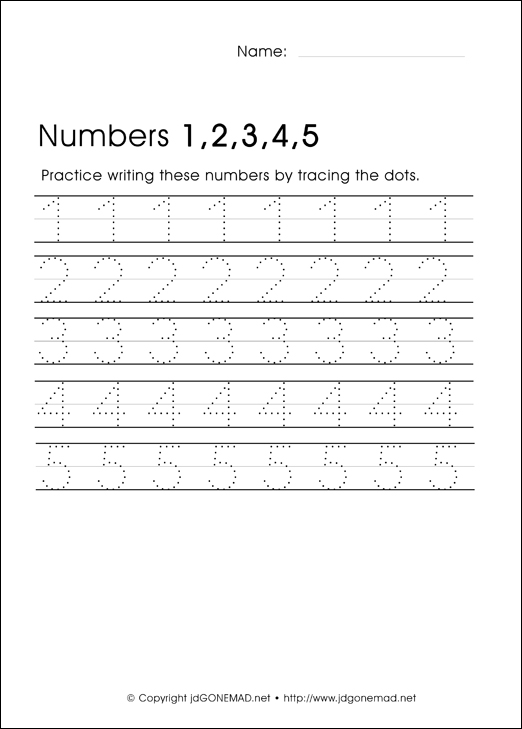 Name:

Numbers 1,2,3,4,5

Practice writing these numbers by tracing the dots.

1 1 1 1 1 1 1 1

2 2 2 2 2 2 2 2

3 3 3 3 3 3 3 3

4 4 4 4 4 4 4 4

5 5 5 5 5 5 5 5

© Copyright jdGONEMAD.net • http://www.jdgonemad.net